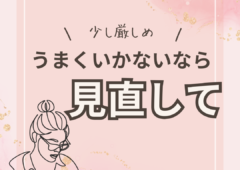 \ 少し厳しめ /
うまくいかないなら
見直して